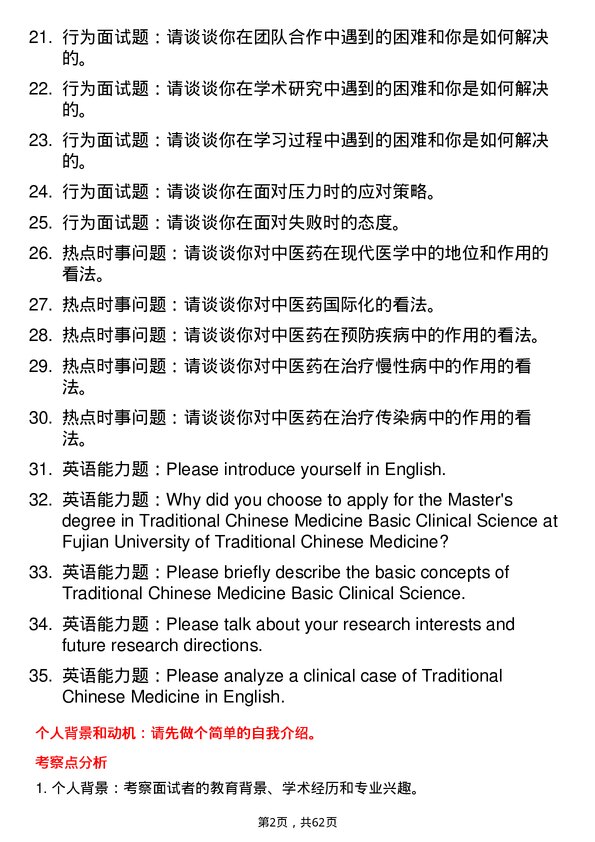 21. 行为面试题：请谈谈你在团队合作中遇到的困难和你是如何解决的。

22. 行为面试题：请谈谈你在学术研究中遇到的困难和你是如何解决的。

23. 行为面试题：请谈谈你在学习过程中遇到的困难和你是如何解决的。

24. 行为面试题：请谈谈你在面对压力时的应对策略。

25. 行为面试题：请谈谈你在面对失败时的态度。

26. 热点时事问题：请谈谈你对中医药在现代医学中的地位和作用的看法。

27. 热点时事问题：请谈谈你对中医药国际化的看法。

28. 热点时事问题：请谈谈你对中医药在预防疾病中的作用的看法。

29. 热点时事问题：请谈谈你对中医药在治疗慢性病中的作用的看法。

30. 热点时事问题：请谈谈你对中医药在治疗传染病中的作用的看法。

31. 英语能力题：Please introduce yourself in English.

32. 英语能力题：Why did you choose to apply for the Master's degree in Traditional Chinese Medicine Basic Clinical Science at Fujian University of Traditional Chinese Medicine?

33. 英语能力题：Please briefly describe the basic concepts of Traditional Chinese Medicine Basic Clinical Science.

34. 英语能力题：Please talk about your research interests and future research directions.

35. 英语能力题：Please analyze a clinical case of Traditional Chinese Medicine in English.

个人背景和动机：请先做个简单的自我介绍。

考察点分析

1. 个人背景：考察面试者的教育背景、学术经历和专业兴趣。

第2页，共62页